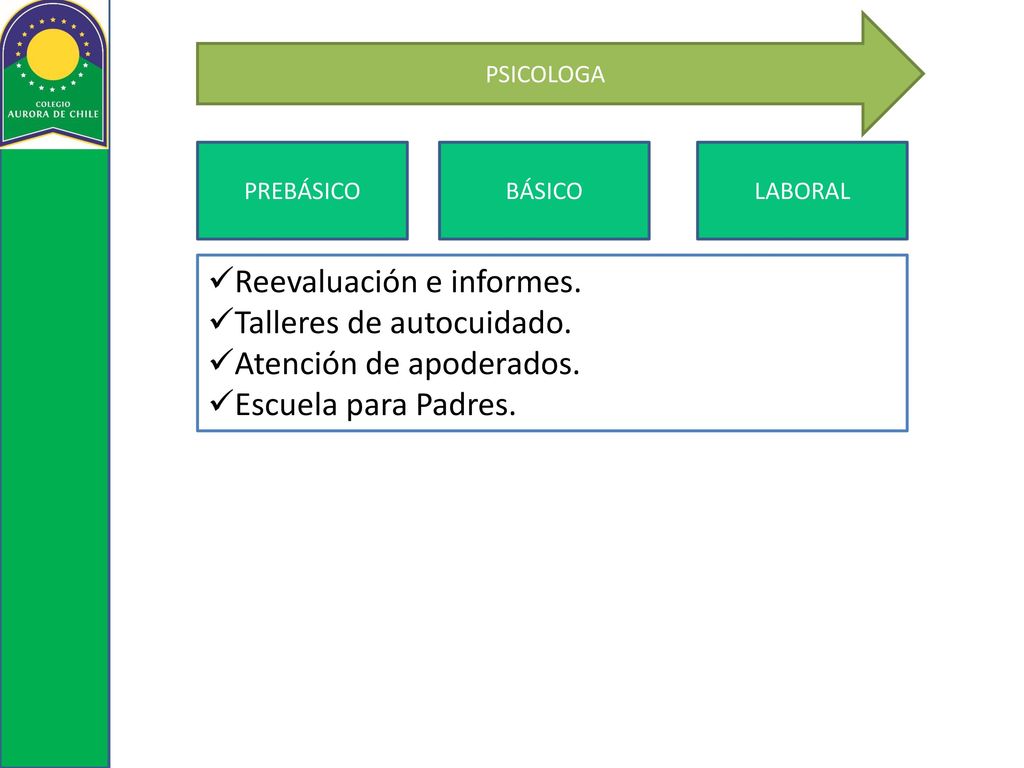 COLEGIO
AURORA DE CHILE

PSICOLOGA

PREBÁSICO

BÁSICO

LABORAL

✓Reevaluación e informes.
✓Talleres de autocuidado.
✓Atención de apoderados.
✓Escuela para Padres.